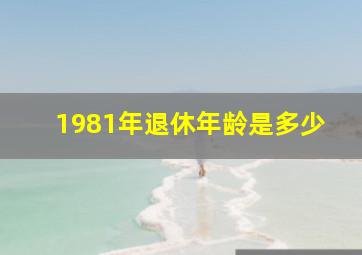 1981年退休年龄是多少